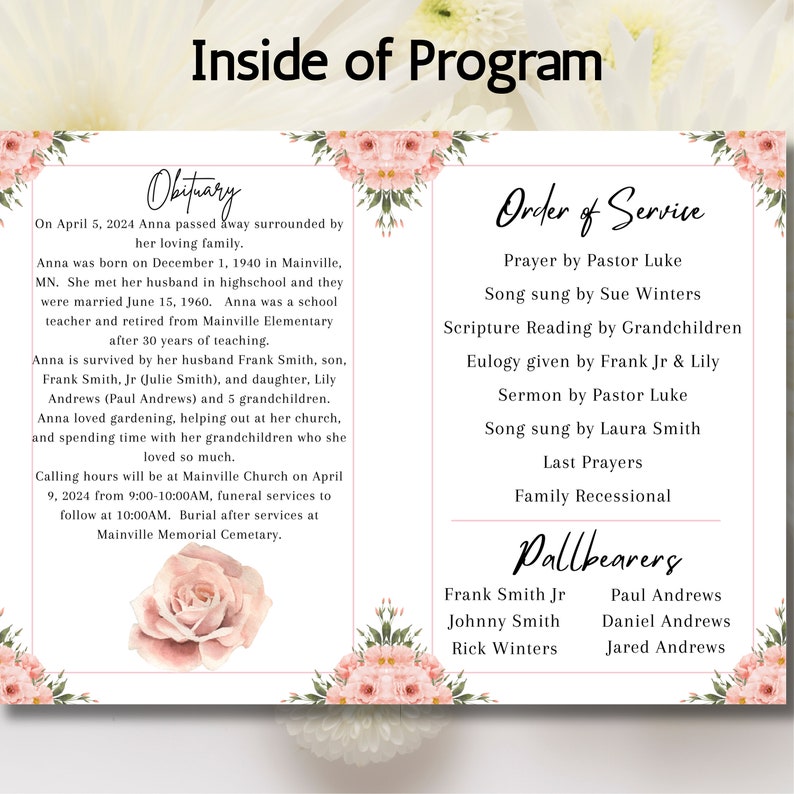 Inside of Program

Obituary

On April 5, 2024 Anna passed away surrounded by her loving family.
Anna was born on December 1, 1940 in Mainville, MN. She met her husband in highschool and they were married June 15, 1960. Anna was a school teacher and retired from Mainville Elementary after 30 years of teaching.
Anna is survived by her husband Frank Smith, son, Frank Smith, Jr (Julie Smith), and daughter, Lily Andrews (Paul Andrews) and 5 grandchildren.
Anna loved gardening, helping out at her church, and spending time with her grandchildren who she loved so much.
Calling hours will be at Mainville Church on April 9, 2024 from 9:00-10:00AM, funeral services to follow at 10:00AM. Burial after services at Mainville Memorial Cemetary.

Order of Service

Prayer by Pastor Luke
Song sung by Sue Winters
Scripture Reading by Grandchildren
Eulogy given by Frank Jr & Lily
Sermon by Pastor Luke
Song sung by Laura Smith
Last Prayers
Family Recessional

Pallbearers

Frank Smith Jr
Johnny Smith
Rick Winters

Paul Andrews
Daniel Andrews
Jared Andrews